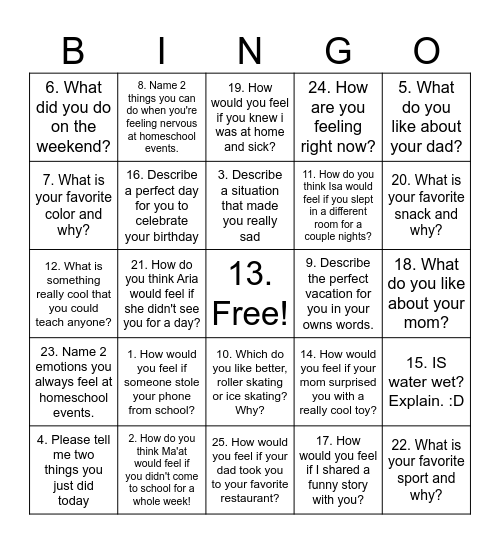 | B | I | N | G | O |
|---|---|---|---|---|
| 6. What did you do on the weekend? | 8. Name 2 things you can do when you're feeling nervous at homeschool events. | 19. How would you feel if you knew i was at home and sick? | 24. How are you feeling right now? | 5. What do you like about your dad? |
| 7. What is your favorite color and why? | 16. Describe a perfect day for you to celebrate your birthday | 3. Describe a situation that made you really sad | 11. How do you think Isa would feel if you slept in a different room for a couple nights? | 20. What is your favorite snack and why? |
| 12. What is something really cool that you could teach anyone? | 21. How do you think Aria would feel if she didn't see you for a day? | 13. Free! | 9. Describe the perfect vacation for you in your owns words. | 18. What do you like about your mom? |
| 23. Name 2 emotions you always feel at homeschool events. | 1. How would you feel if someone stole your phone from school? | 10. Which do you like better, roller skating or ice skating? Why? | 14. How would you feel if your mom surprised you with a really cool toy? | 15. IS water wet? Explain. :D |
| 4. Please tell me two things you just did today | 2. How do you think Ma'at would feel if you didn't come to school for a whole week! | 25. How would you feel if your dad took you to your favorite restaurant? | 17. How would you feel if I shared a funny story with you? | 22. What is your favorite sport and why? |